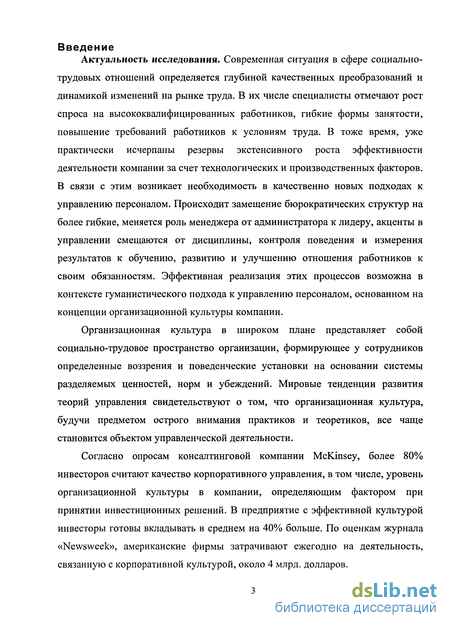 Введение

Актуальность исследования. Современная ситуация в сфере социально-трудовых отношений определяется глубиной качественных преобразований и динамикой изменений на рынке труда. В их числе специалисты отмечают рост спроса на высококвалифицированных работников, гибкие формы занятости, повышение требований работников к условиям труда. В тоже время, уже практически исчерпаны резервы экстенсивного роста эффективности деятельности компании за счет технологических и производственных факторов. В связи с этим возникает необходимость в качественно новых подходах к управлению персоналом. Происходит замещение бюрократических структур на более гибкие, меняется роль менеджера от администратора к лидеру, акценты в управлении смещаются от дисциплины, контроля поведения и измерения результатов к обучению, развитию и улучшению отношения работников к своим обязанностям. Эффективная реализация этих процессов возможна в контексте гуманистического подхода к управлению персоналом, основанном на концепции организационной культуры компании.

Организационная культура в широком плане представляет собой социально-трудовое пространство организации, формирующее у сотрудников определенные воззрения и поведенческие установки на основании системы разделяемых ценностей, норм и убеждений. Мировые тенденции развития теорий управления свидетельствуют о том, что организационная культура, будучи предметом острого внимания практиков и теоретиков, все чаще становится объектом управленческой деятельности.

Согласно опросам консалтинговой компании McKinsey, более 80% инвесторов считают качество корпоративного управления, в том числе, уровень организационной культуры в компании, определяющим фактором при принятии инвестиционных решений. В предприятие с эффективной культурой инвесторы готовы вкладывать в среднем на 40% больше. По оценкам журнала «Newsweek», американские фирмы затрачивают ежегодно на деятельность, связанную с корпоративной культурой, около 4 млрд. долларов.

3

dsLib.net
библиотека диссертаций